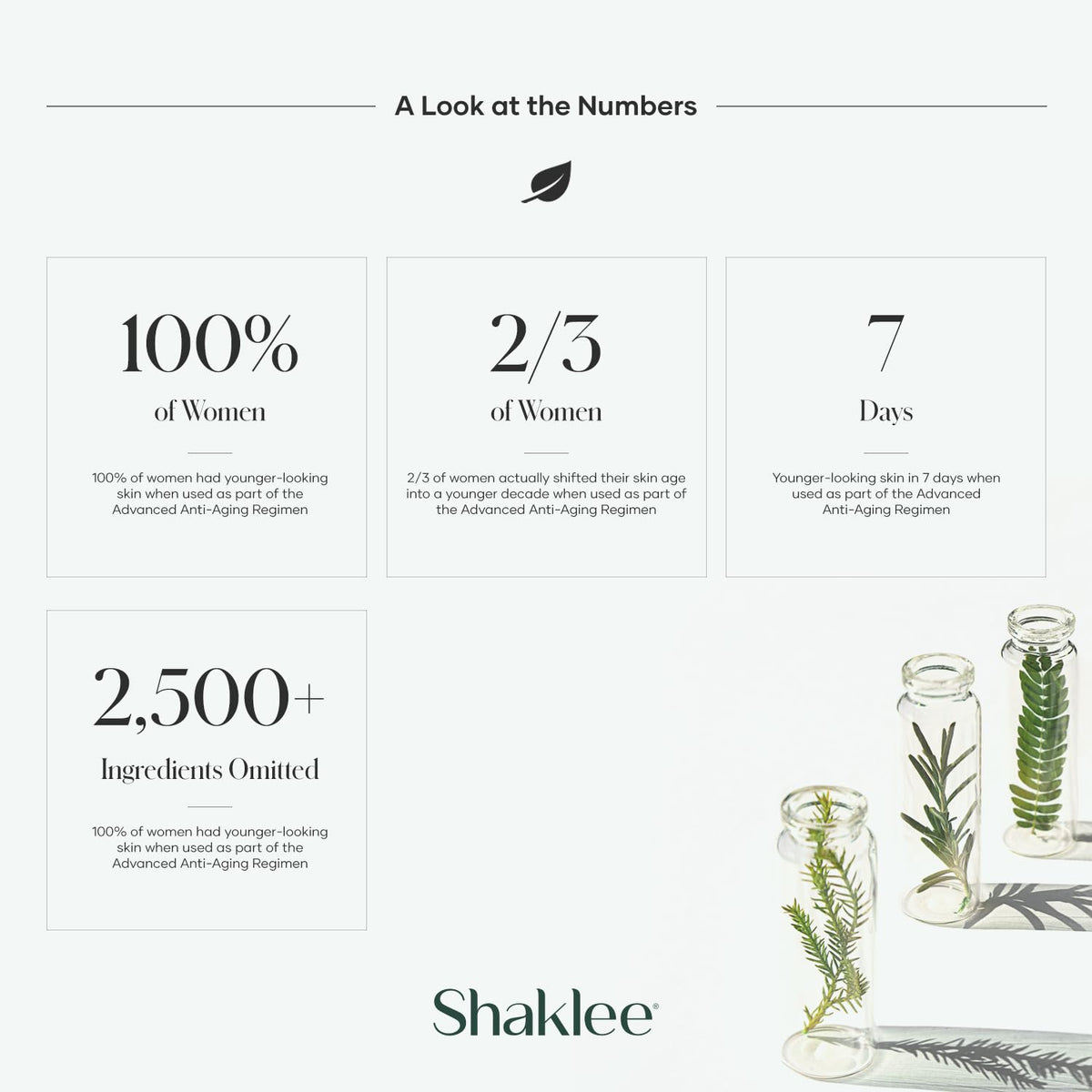 A Look at the Numbers

100%

of Women

100% of women had younger-looking skin when used as part of the Advanced Anti-Aging Regimen

2/3

of Women

2/3 of women actually shifted their skin age into a younger decade when used as part of the Advanced Anti-Aging Regimen

7

Days

Younger-looking skin in 7 days when used as part of the Advanced Anti-Aging Regimen

2,500+

Ingredients Omitted

100% of women had younger-looking skin when used as part of the Advanced Anti-Aging Regimen

Shaklee®